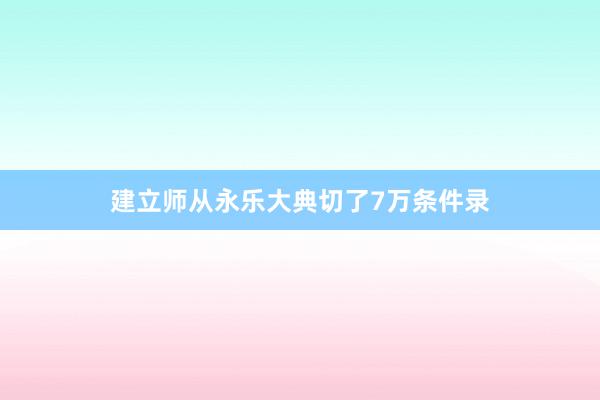 建立师从永乐大典切了7万条件录